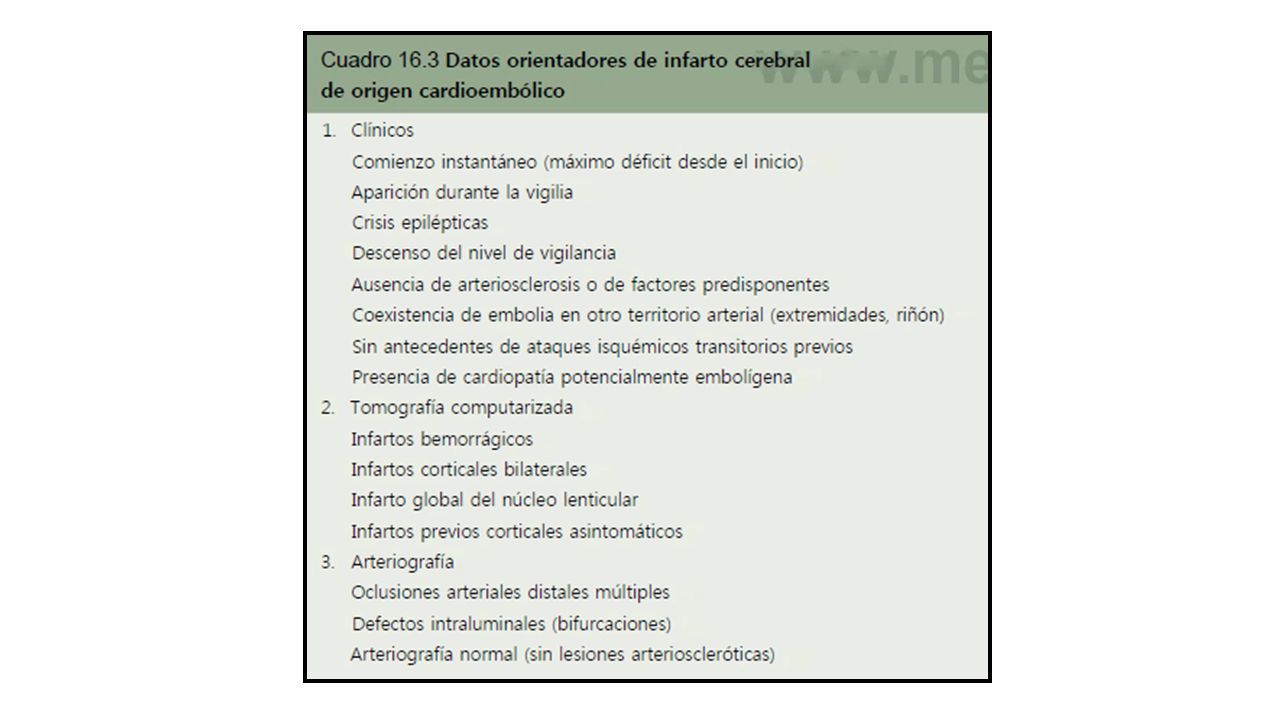 Cuadro 16.3 Datos orientadores de infarto cerebral de origen cardioembólico

www.me

1. Clínicos
Comienzo instantáneo (máximo déficit desde el inicio)
Aparición durante la vigilia
Crisis epilépticas
Descenso del nivel de vigilancia
Ausencia de arteriosclerosis o de factores predisponentes
Coexistencia de embolia en otro territorio arterial (extremidades, riñón)
Sin antecedentes de ataques isquémicos transitorios previos
Presencia de cardiopatía potencialmente embolígena
2. Tomografía computarizada
Infartos bemorrágicos
Infartos corticales bilaterales
Infarto global del núcleo lenticular
Infartos previos corticales asintomáticos
3. Arteriografía
Oclusiones arteriales distales múltiples
Defectos intraluminales (bifurcaciones)
Arteriografía normal (sin lesiones arterioscleróticas)